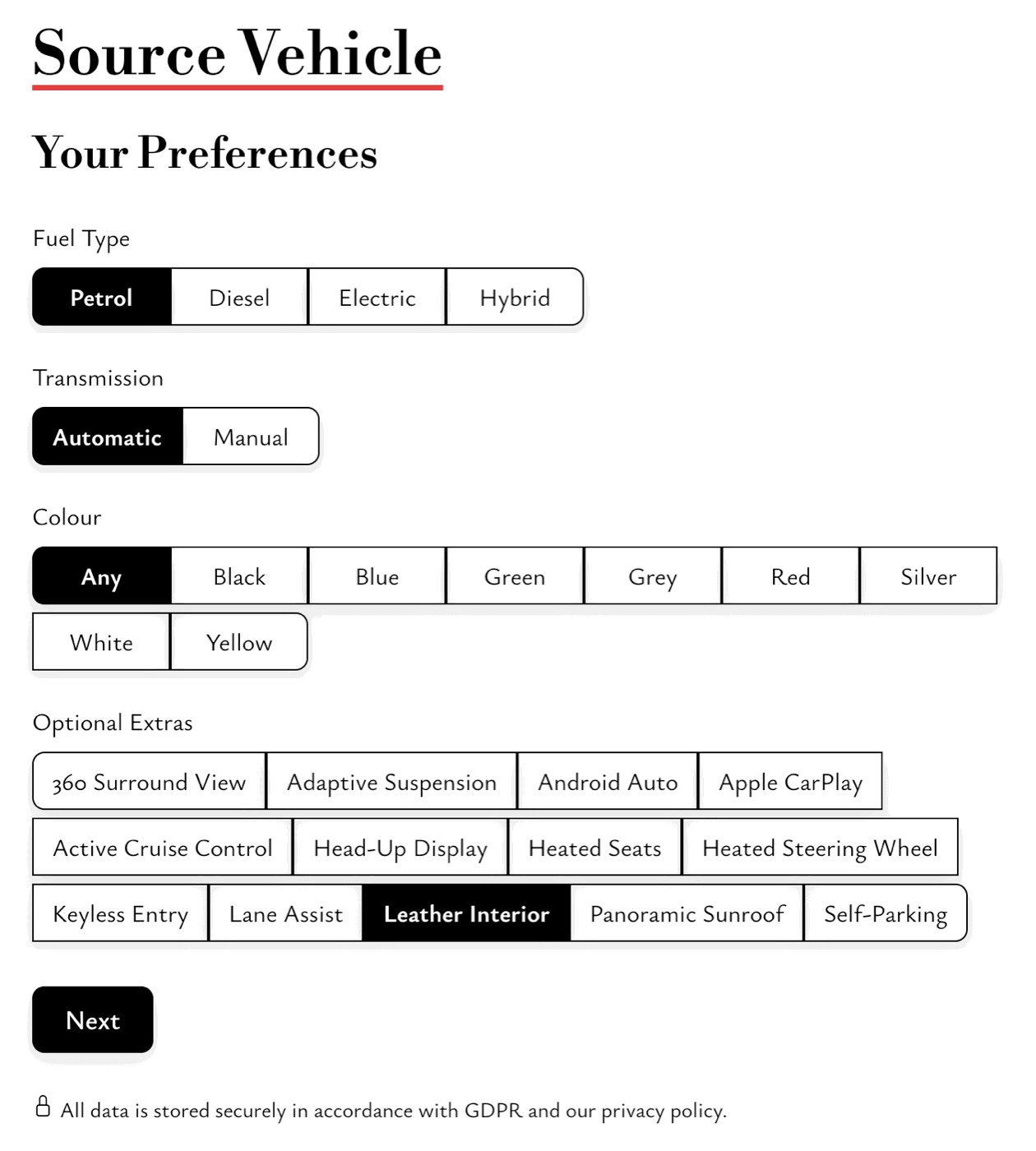 Source Vehicle

Your Preferences

Fuel Type

Petrol Diesel Electric Hybrid

Transmission

Automatic Manual

Colour

Any Black Blue Green Grey Red Silver

White Yellow

Optional Extras

360 Surround View Adaptive Suspension Android Auto Apple CarPlay

Active Cruise Control Head-Up Display Heated Seats Heated Steering Wheel

Keyless Entry Lane Assist Leather Interior Panoramic Sunroof Self-Parking

Next

All data is stored securely in accordance with GDPR and our privacy policy.